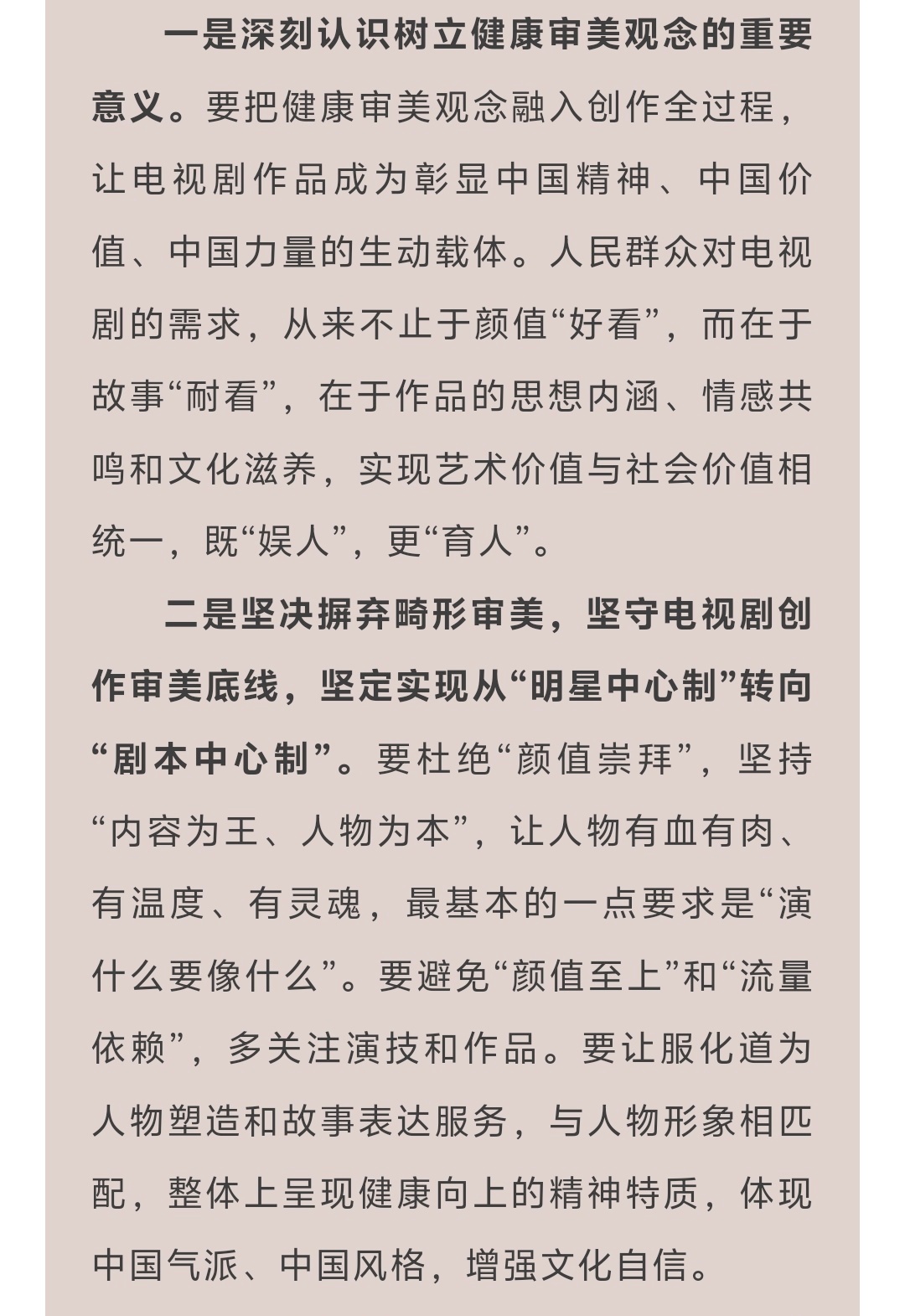 一是深刻认识树立健康审美观念的重要意义。要把健康审美观念融入创作全过程，让电视剧作品成为彰显中国精神、中国价值、中国力量的生动载体。人民群众对电视剧的需求，从来不止于颜值“好看”，而在于故事“耐看”，在于作品的思想内涵、情感共鸣和文化滋养，实现艺术价值与社会价值相统一，既“娱人”，更“育人”。

二是坚决摒弃畸形审美，坚守电视剧创作审美底线，坚定实现从“明星中心制”转向“剧本中心制”。要杜绝“颜值崇拜”，坚持“内容为王、人物为本”，让人物有血有肉、有温度、有灵魂，最基本的一点要求是“演什么要像什么”。要避免“颜值至上”和“流量依赖”，多关注演技和作品。要让服化道为人物塑造和故事表达服务，与人物形象相匹配，整体上呈现健康向上的精神特质，体现中国气派、中国风格，增强文化自信。